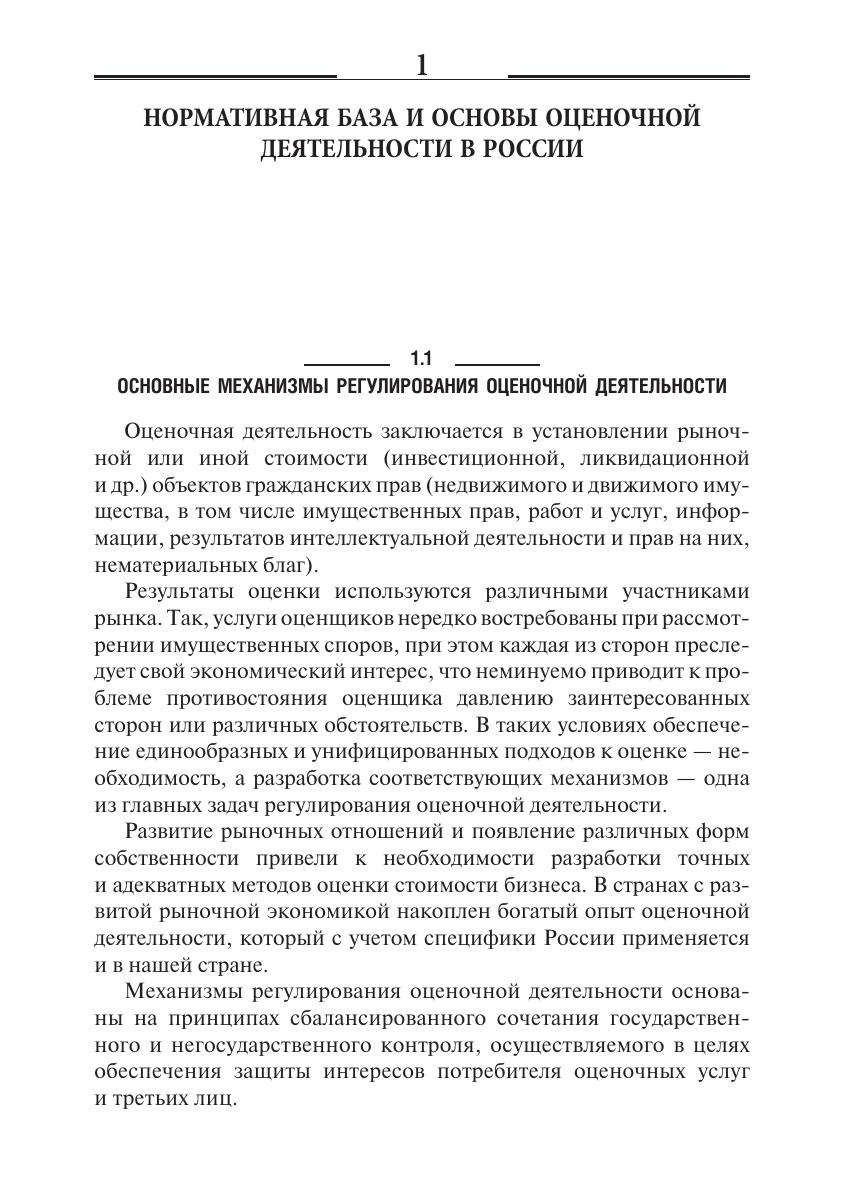 1

НОРМАТИВНАЯ БАЗА И ОСНОВЫ ОЦЕНОЧНОЙ ДЕЯТЕЛЬНОСТИ В РОССИИ

1.1

ОСНОВНЫЕ МЕХАНИЗМЫ РЕГУЛИРОВАНИЯ ОЦЕНОЧНОЙ ДЕЯТЕЛЬНОСТИ

Оценочная деятельность заключается в установлении рыночной или иной стоимости (инвестиционной, ликвидационной и др.) объектов гражданских прав (недвижимого и движимого имущества, в том числе имущественных прав, работ и услуг, информации, результатов интеллектуальной деятельности и прав на них, нематериальных благ).

Результаты оценки используются различными участниками рынка. Так, услуги оценщиков нередко востребованы при рассмотрении имущественных споров, при этом каждая из сторон преследует свой экономический интерес, что неминуемо приводит к проблеме противостояния оценщика давлению заинтересованных сторон или различных обстоятельств. В таких условиях обеспечение единообразных и унифицированных подходов к оценке — необходимость, а разработка соответствующих механизмов — одна из главных задач регулирования оценочной деятельности.

Развитие рыночных отношений и появление различных форм собственности привели к необходимости разработки точных и адекватных методов оценки стоимости бизнеса. В странах с развитой рыночной экономикой накоплен богатый опыт оценочной деятельности, который с учетом специфики России применяется и в нашей стране.

Механизмы регулирования оценочной деятельности основаны на принципах сбалансированного сочетания государственного и негосударственного контроля, осуществляемого в целях обеспечения защиты интересов потребителя оценочных услуг и третьих лиц.